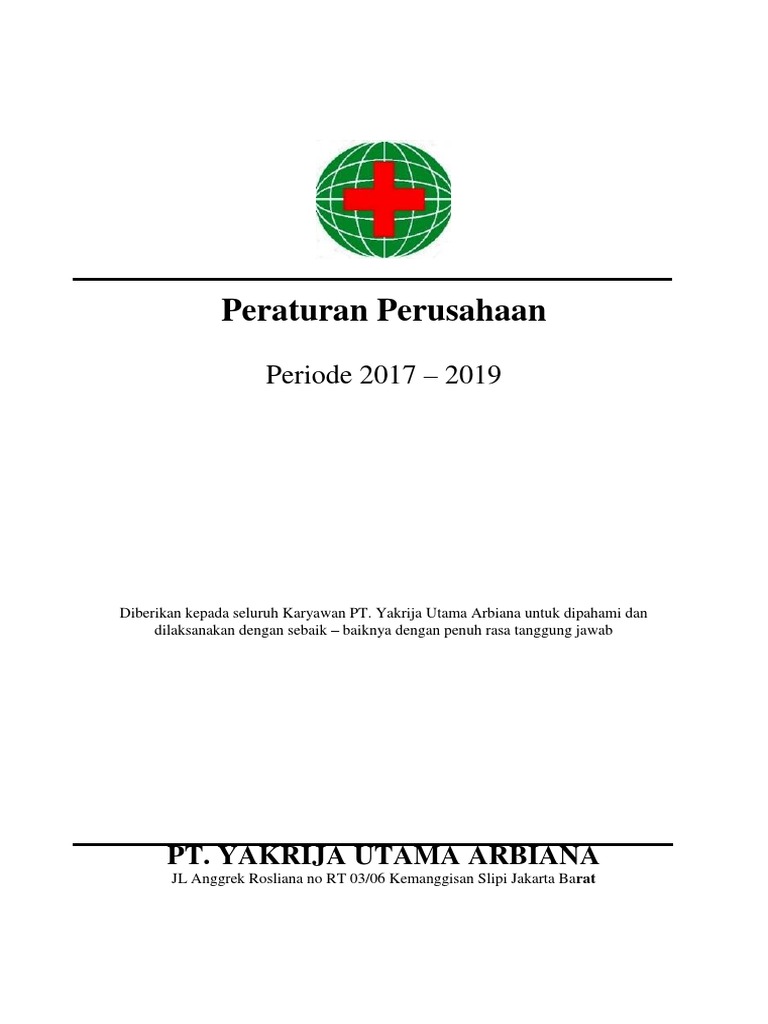 Peraturan Perusahaan

Periode 2017 – 2019

Diberikan kepada seluruh Karyawan PT. Yakrija Utama Arbiana untuk dipahami dan dilaksanakan dengan sebaik – baiknya dengan penuh rasa tanggung jawab

PT. YAKRIJA UTAMA ARBIANA
JL Anggrek Rosliana no RT 03/06 Kemanggisan Slipi Jakarta Barat